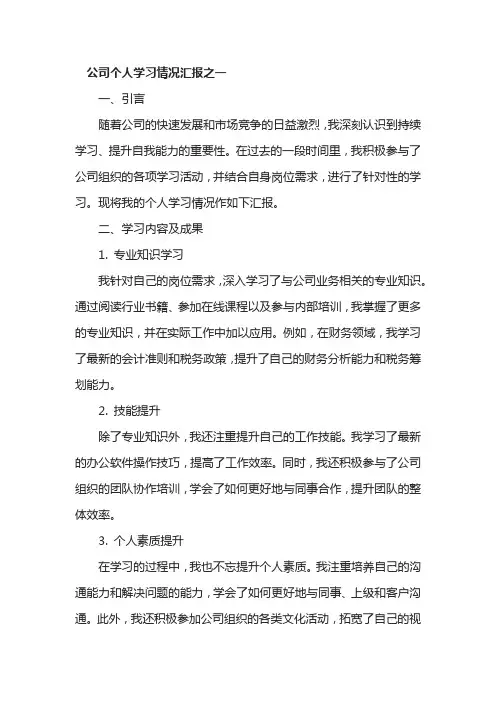 公司个人学习情况汇报之一

一、引言

随着公司的快速发展和市场竞争的日益激烈，我深刻认识到持续学习、提升自我能力的重要性。在过去的一段时间里，我积极参与了公司组织的各项学习活动，并结合自身岗位需求，进行了针对性的学习。现将我的个人学习情况作如下汇报。

二、学习内容及成果

1. 专业知识学习

我针对自己的岗位需求，深入学习了与公司业务相关的专业知识。通过阅读行业书籍、参加在线课程以及参与内部培训，我掌握了更多的专业知识，并在实际工作中加以应用。例如，在财务领域，我学习了最新的会计准则和税务政策，提升了自己的财务分析能力和税务筹划能力。

2. 技能提升

除了专业知识外，我还注重提升自己的工作技能。我学习了最新的办公软件操作技巧，提高了工作效率。同时，我还积极参与了公司组织的团队协作培训，学会了如何更好地与同事合作，提升团队的整体效率。

3. 个人素质提升

在学习的过程中，我也不忘提升个人素质。我注重培养自己的沟通能力和解决问题的能力，学会了如何更好地与同事、上级和客户沟通。此外，我还积极参加公司组织的各类文化活动，拓宽了自己的视